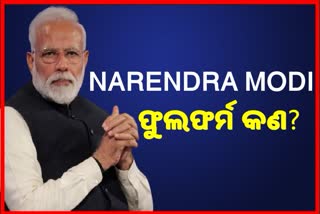 NARENDRA MODI
ଫୁଲଫର୍ମ କଣ?